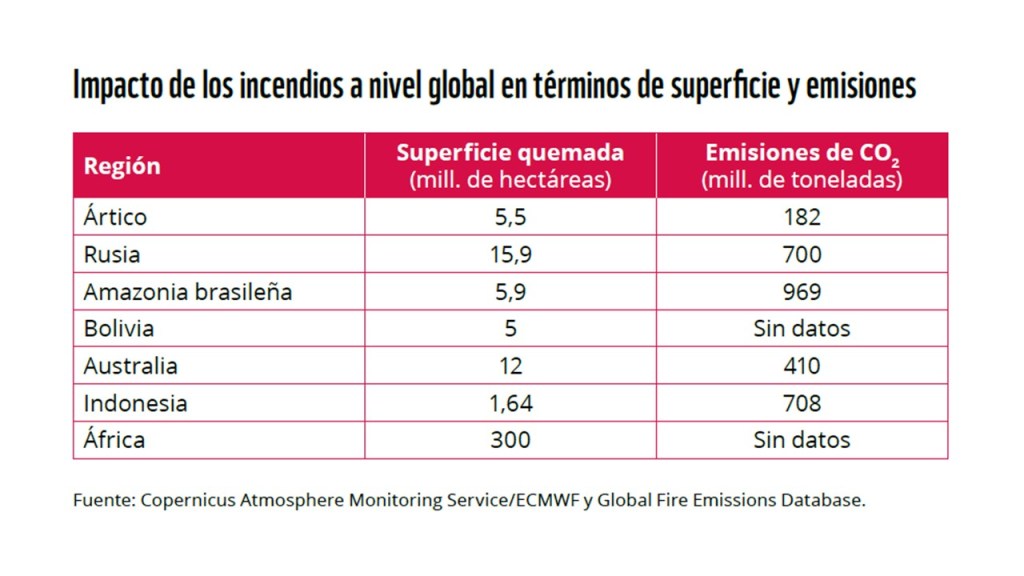 Impacto de los incendios a nivel global en términos de superficie y emisiones

| Región | Superficie quemada (mill. de hectáreas) | Emisiones de $CO_2$ (mill. de toneladas) |
|---|---|---|
| Ártico | 5,5 | 182 |
| Rusia | 15,9 | 700 |
| Amazonia brasileña | 5,9 | 969 |
| Bolivia | 5 | Sin datos |
| Australia | 12 | 410 |
| Indonesia | 1,64 | 708 |
| África | 300 | Sin datos |

Fuente: Copernicus Atmosphere Monitoring Service/ECMWF y Global Fire Emissions Database.